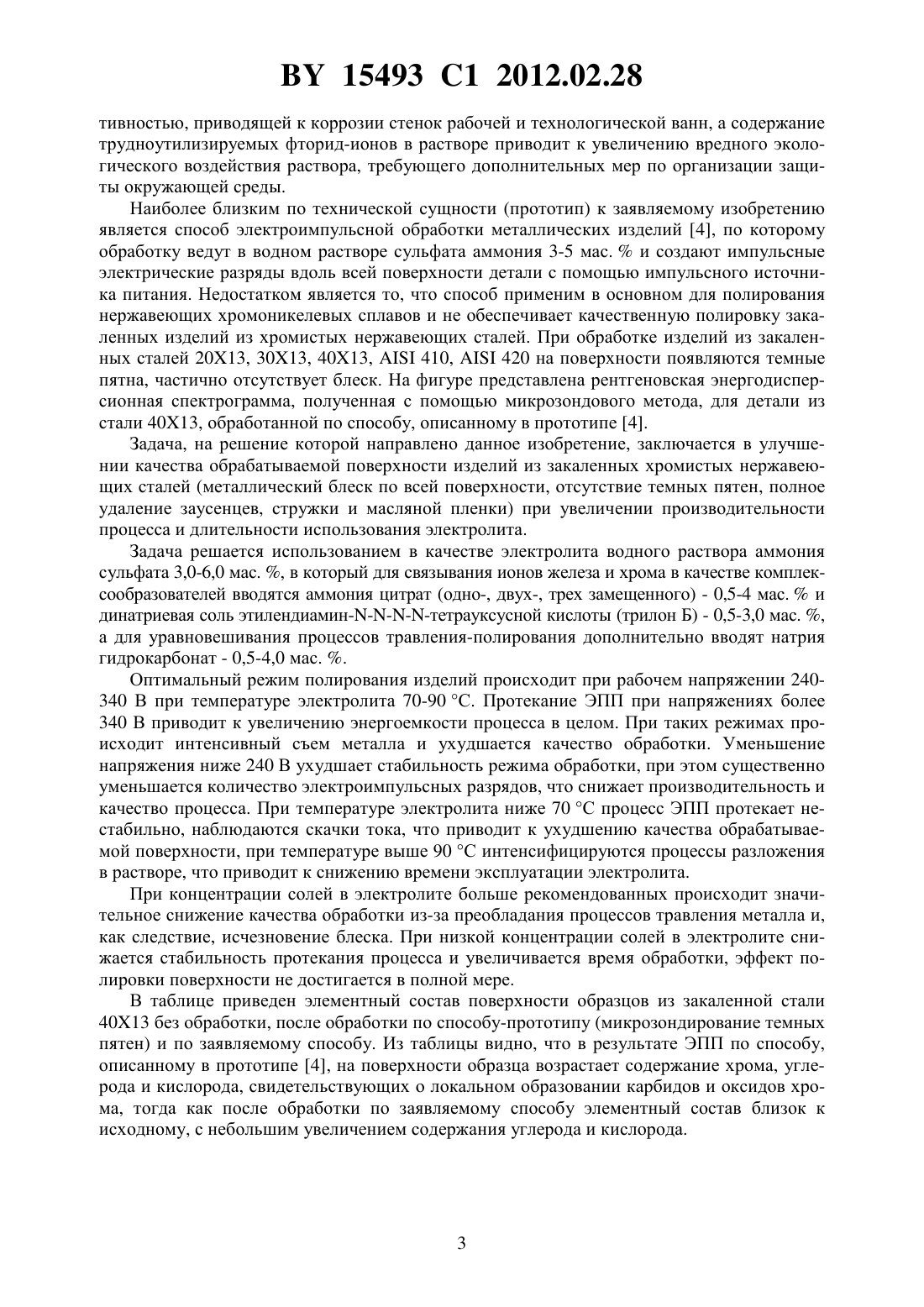 BY 15493 C1 2012.02.28

тивностью, приводящей к коррозии стенок рабочей и технологической ванн, а содержание трудноутилизируемых фторид-ионов в растворе приводит к увеличению вредного экологического воздействия раствора, требующего дополнительных мер по организации защиты окружающей среды.

Наиболее близким по технической сущности (прототип) к заявляемому изобретению является способ электроимпульсной обработки металлических изделий [4], по которому обработку ведут в водном растворе сульфата аммония 3-5 мас. % и создают импульсные электрические разряды вдоль всей поверхности детали с помощью импульсного источника питания. Недостатком является то, что способ применим в основном для полирования нержавеющих хромоникелевых сплавов и не обеспечивает качественную полировку закаленных изделий из хромистых нержавеющих сталей. При обработке изделий из закаленных сталей 20Х13, 30Х13, 40Х13, AISI 410, AISI 420 на поверхности появляются темные пятна, частично отсутствует блеск. На фигуре представлена рентгеновская энергодисперсионная спектрограмма, полученная с помощью микрозондового метода, для детали из стали 40Х13, обработанной по способу, описанному в прототипе [4].

Задача, на решение которой направлено данное изобретение, заключается в улучшении качества обрабатываемой поверхности изделий из закаленных хромистых нержавеющих сталей (металлический блеск по всей поверхности, отсутствие темных пятен, полное удаление заусенцев, стружки и масляной пленки) при увеличении производительности процесса и длительности использования электролита.

Задача решается использованием в качестве электролита водного раствора аммония сульфата 3,0-6,0 мас. %, в который для связывания ионов железа и хрома в качестве комплексообразователей вводятся аммония цитрат (одно-, двух-, трех замещенного) - 0,5-4 мас. % и динатриевая соль этилендиамин-N-N-N-N-тетрауксусной кислоты (трилон Б) - 0,5-3,0 мас. %, а для уравновешивания процессов травления-полирования дополнительно вводят натрия гидрокарбонат - 0,5-4,0 мас. %.

Оптимальный режим полирования изделий происходит при рабочем напряжении 240-340 В при температуре электролита 70-90 °С. Протекание ЭПП при напряжениях более 340 В приводит к увеличению энергоемкости процесса в целом. При таких режимах происходит интенсивный съем металла и ухудшается качество обработки. Уменьшение напряжения ниже 240 В ухудшает стабильность режима обработки, при этом существенно уменьшается количество электроимпульсных разрядов, что снижает производительность и качество процесса. При температуре электролита ниже 70 °С процесс ЭПП протекает нестабильно, наблюдаются скачки тока, что приводит к ухудшению качества обрабатываемой поверхности, при температуре выше 90 °С интенсифицируются процессы разложения в растворе, что приводит к снижению времени эксплуатации электролита.

При концентрации солей в электролите больше рекомендованных происходит значительное снижение качества обработки из-за преобладания процессов травления металла и, как следствие, исчезновение блеска. При низкой концентрации солей в электролите снижается стабильность протекания процесса и увеличивается время обработки, эффект полировки поверхности не достигается в полной мере.

В таблице приведен элементный состав поверхности образцов из закаленной стали 40Х13 без обработки, после обработки по способу-прототипу (микрозондирование темных пятен) и по заявляемому способу. Из таблицы видно, что в результате ЭПП по способу, описанному в прототипе [4], на поверхности образца возрастает содержание хрома, углерода и кислорода, свидетельствующих о локальном образовании карбидов и оксидов хрома, тогда как после обработки по заявляемому способу элементный состав близок к исходному, с небольшим увеличением содержания углерода и кислорода.

3